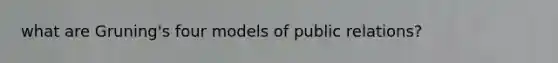 what are Gruning's four models of public relations?